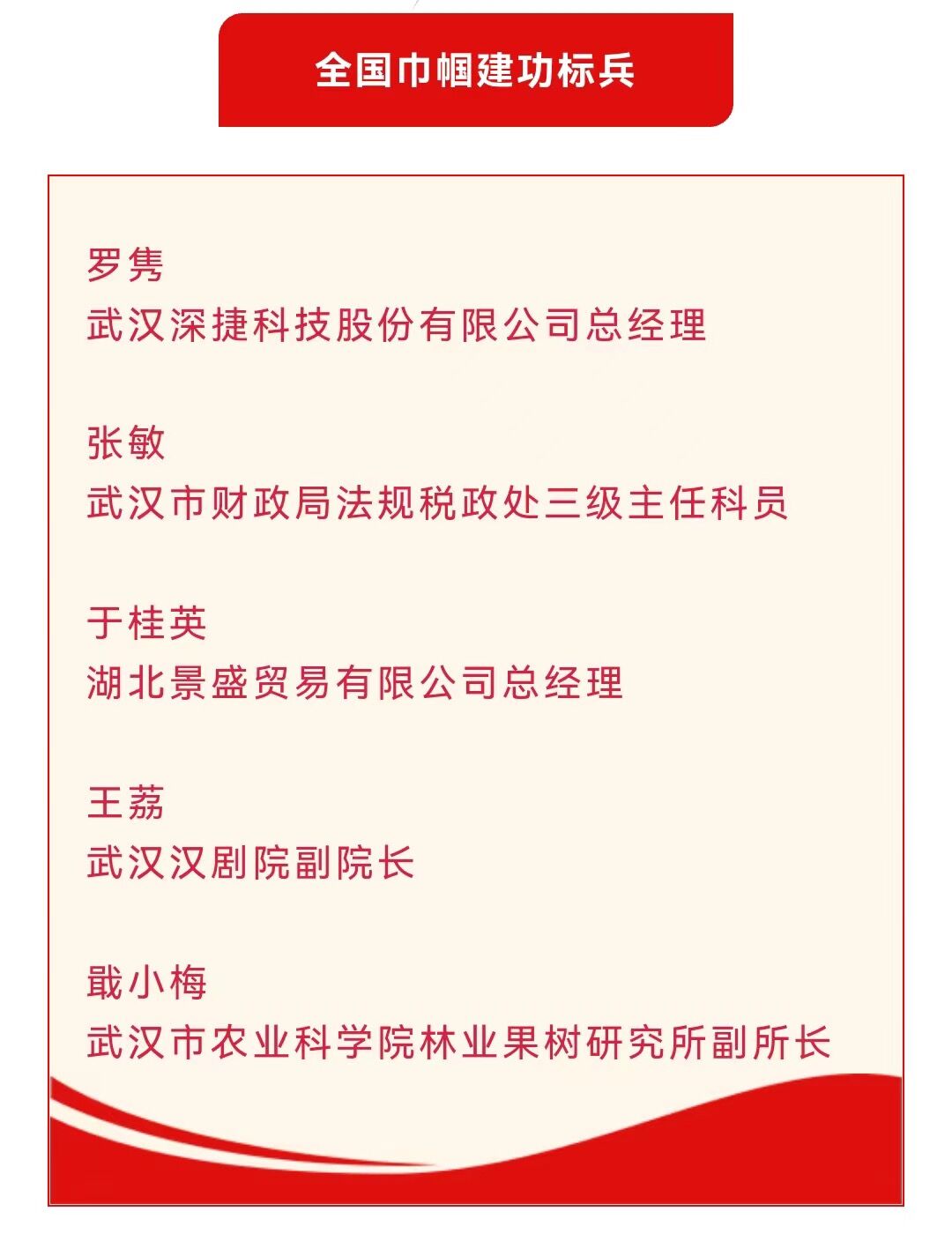 全国巾帼建功标兵

罗隽
武汉深捷科技股份有限公司总经理

张敏
武汉市财政局法规税政处三级主任科员

于桂英
湖北景盛贸易有限公司总经理

王荔
武汉汉剧院副院长

戢小梅
武汉市农业科学院林业果树研究所副所长